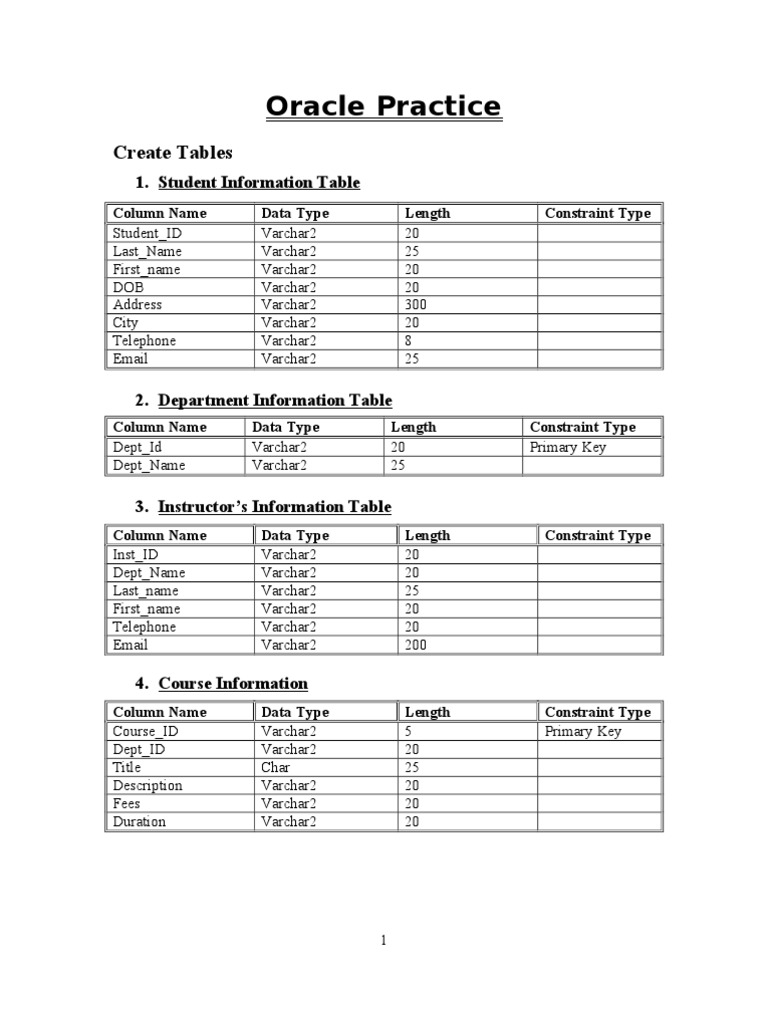 Oracle Practice

Create Tables

1. Student Information Table

| Column Name | Data Type | Length | Constraint Type |
|---|---|---|---|
| Student_ID | Varchar2 | 20 | |
| Last_Name | Varchar2 | 25 | |
| First_name | Varchar2 | 20 | |
| DOB | Varchar2 | 20 | |
| Address | Varchar2 | 300 | |
| City | Varchar2 | 20 | |
| Telephone | Varchar2 | 8 | |
| Email | Varchar2 | 25 | |

2. Department Information Table

| Column Name | Data Type | Length | Constraint Type |
|---|---|---|---|
| Dept_Id | Varchar2 | 20 | Primary Key |
| Dept_Name | Varchar2 | 25 | |

3. Instructor's Information Table

| Column Name | Data Type | Length | Constraint Type |
|---|---|---|---|
| Inst_ID | Varchar2 | 20 | |
| Dept_Name | Varchar2 | 20 | |
| Last_name | Varchar2 | 25 | |
| First_name | Varchar2 | 20 | |
| Telephone | Varchar2 | 20 | |
| Email | Varchar2 | 200 | |

4. Course Information

| Column Name | Data Type | Length | Constraint Type |
|---|---|---|---|
| Course_ID | Varchar2 | 5 | Primary Key |
| Dept_ID | Varchar2 | 20 | |
| Title | Char | 25 | |
| Description | Varchar2 | 20 | |
| Fees | Varchar2 | 20 | |
| Duration | Varchar2 | 20 | |

1